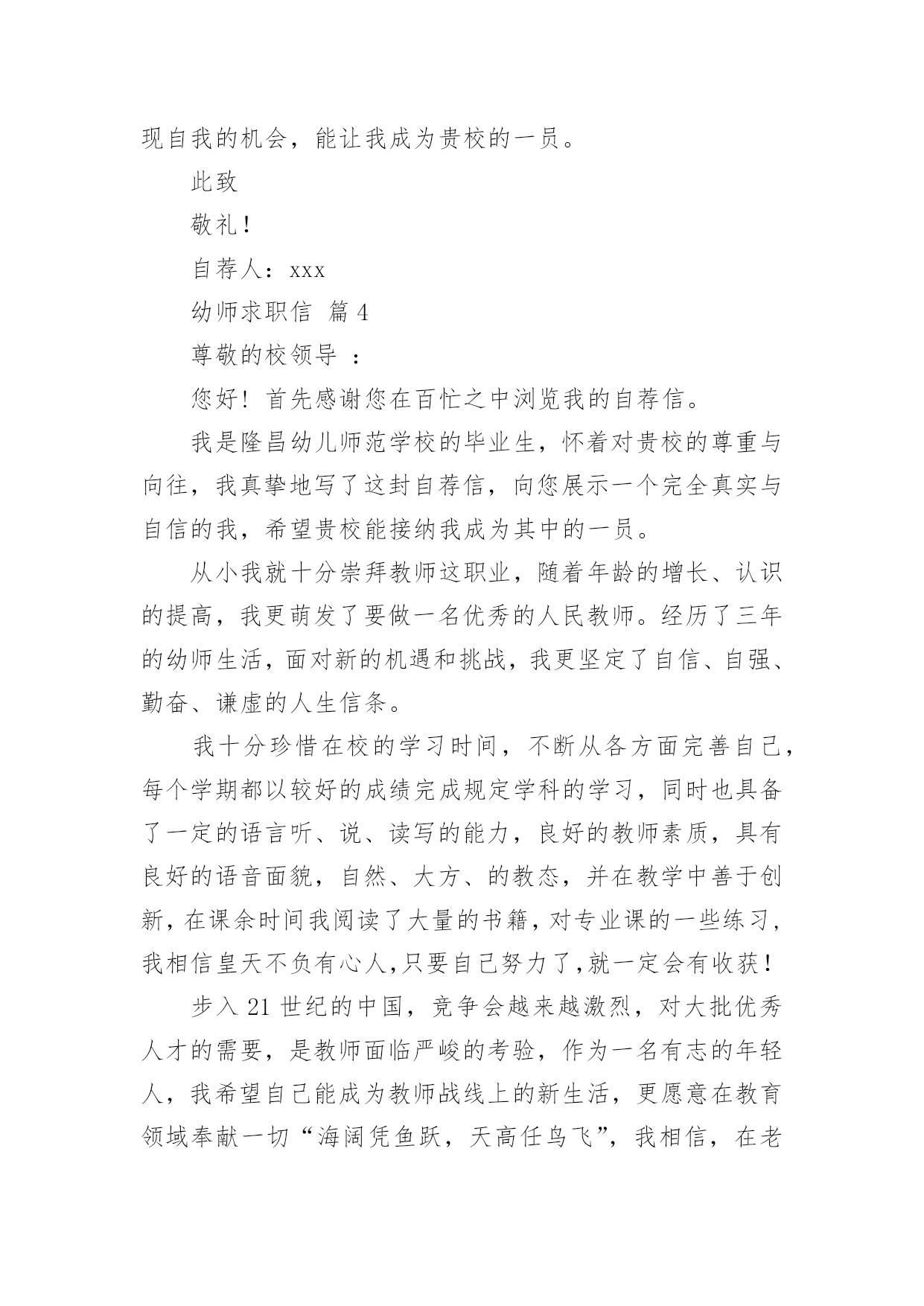 现自我的机会，能让我成为贵校的一员。

此致

敬礼！

自荐人：xxx

幼师求职信 篇4

尊敬的校领导 ：

您好！首先感谢您在百忙之中浏览我的自荐信。

我是隆昌幼儿师范学校的毕业生，怀着对贵校的尊重与向往，我真挚地写了这封自荐信，向您展示一个完全真实与自信的我，希望贵校能接纳我成为其中的一员。

从小我就十分崇拜教师这职业，随着年龄的增长、认识的提高，我更萌发了要做一名优秀的人民教师。经历了三年的幼师生活，面对新的机遇和挑战，我更坚定了自信、自强、勤奋、谦虚的人生信条。

我十分珍惜在校的学习时间，不断从各方面完善自己，每个学期都以较好的成绩完成规定学科的学习，同时也具备了一定的语言听、说、读写的能力，良好的教师素质，具有良好的语音面貌，自然、大方、的教态，并在教学中善于创新，在课余时间我阅读了大量的书籍，对专业课的一些练习，我相信皇天不负有心人，只要自己努力了，就一定会有收获！

步入21世纪的中国，竞争会越来越激烈，对大批优秀人才的需要，是教师面临严峻的考验，作为一名有志的年轻人，我希望自己能成为教师战线上的新生活，更愿意在教育领域奉献一切“海阔凭鱼跃，天高任鸟飞”，我相信，在老